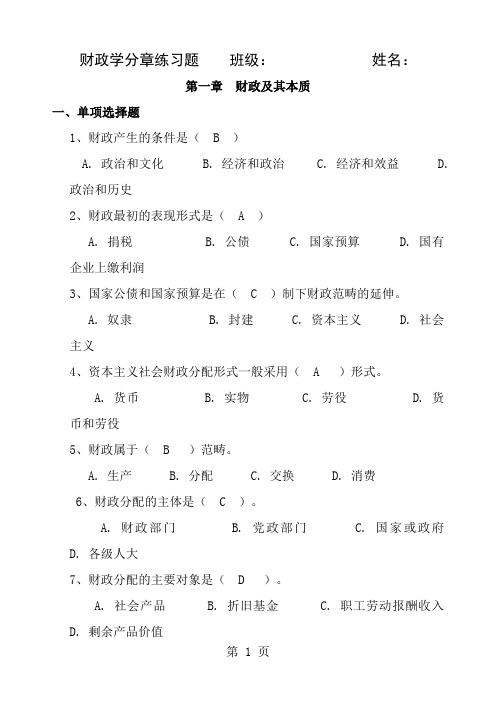 财政学分章练习题　　班级：　　　　　　姓名：

第一章　财政及其本质

一、单项选择题

1、财政产生的条件是（　B　）

A. 政治和文化　　B. 经济和政治　　C. 经济和效益　　D. 政治和历史

2、财政最初的表现形式是（　A　）

A. 捐税　　B. 公债　　C. 国家预算　　D. 国有企业上缴利润

3、国家公债和国家预算是在（　C　）制下财政范畴的延伸。

A. 奴隶　　B. 封建　　C. 资本主义　　D. 社会主义

4、资本主义社会财政分配形式一般采用（　A　）形式。

A. 货币　　B. 实物　　C. 劳役　　D. 货币和劳役

5、财政属于（　B　）范畴。

A. 生产　　B. 分配　　C. 交换　　D. 消费

6、财政分配的主体是（　C　）。

A. 财政部门　　B. 党政部门　　C. 国家或政府　　D. 各级人大

7、财政分配的主要对象是（　D　）。

A. 社会产品　　B. 折旧基金　　C. 职工劳动报酬收入　　D. 剩余产品价值

第 1 页